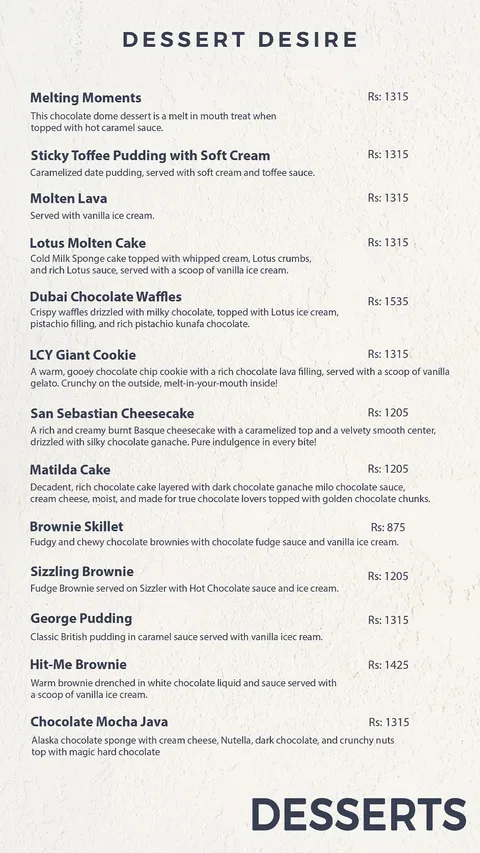 DESSERT DESIRE

Melting Moments
Rs: 1315
This chocolate dome dessert is a melt in mouth treat when topped with hot caramel sauce.

Sticky Toffee Pudding with Soft Cream
Rs: 1315
Caramelized date pudding, served with soft cream and toffee sauce.

Molten Lava
Rs: 1315
Served with vanilla ice cream.

Lotus Molten Cake
Rs: 1315
Cold Milk Sponge cake topped with whipped cream, Lotus crumbs, and rich Lotus sauce, served with a scoop of vanilla ice cream.

Dubai Chocolate Waffles
Rs: 1535
Crispy waffles drizzled with milky chocolate, topped with Lotus ice cream, pistachio filling, and rich pistachio kunafa chocolate.

LCY Giant Cookie
Rs: 1315
A warm, gooey chocolate chip cookie with a rich chocolate lava filling, served with a scoop of vanilla gelato. Crunchy on the outside, melt-in-your-mouth inside!

San Sebastian Cheesecake
Rs: 1205
A rich and creamy burnt Basque cheesecake with a caramelized top and a velvety smooth center, drizzled with silky chocolate ganache. Pure indulgence in every bite!

Matilda Cake
Rs: 1205
Decadent, rich chocolate cake layered with dark chocolate ganache milo chocolate sauce, cream cheese, moist, and made for true chocolate lovers topped with golden chocolate chunks.

Brownie Skillet
Rs: 875
Fudgy and chewy chocolate brownies with chocolate fudge sauce and vanilla ice cream.

Sizzling Brownie
Rs: 1205
Fudge Brownie served on Sizzler with Hot Chocolate sauce and ice cream.

George Pudding
Rs: 1315
Classic British pudding in caramel sauce served with vanilla icec ream.

Hit-Me Brownie
Rs: 1425
Warm brownie drenched in white chocolate liquid and sauce served with a scoop of vanilla ice cream.

Chocolate Mocha Java
Rs: 1315
Alaska chocolate sponge with cream cheese, Nutella, dark chocolate, and crunchy nuts top with magic hard chocolate

DESSERTS